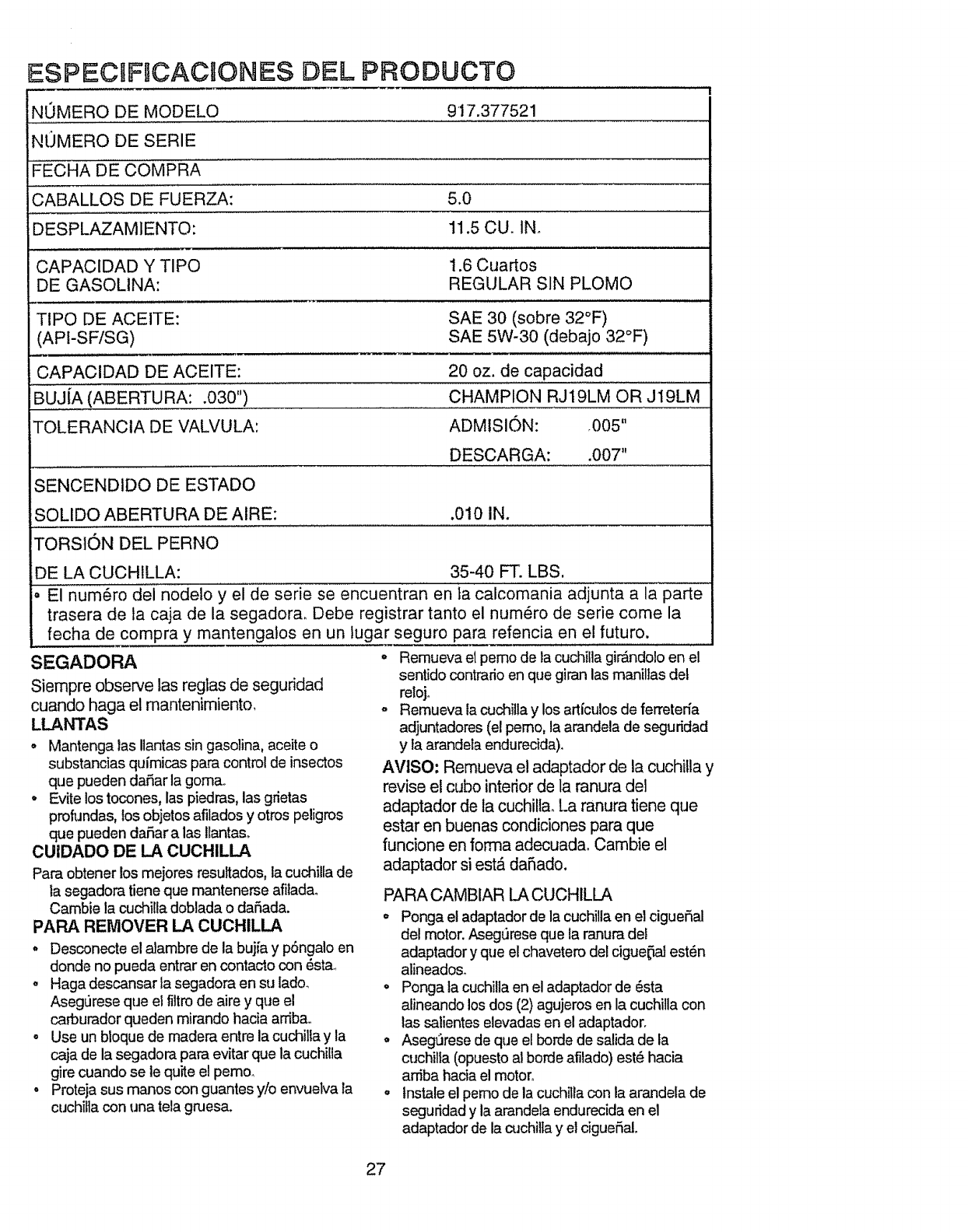 ESPECIFICACIONES DEL PRODUCTO

| | |
|---|---|
| NÚMERO DE MODELO | 917.377521 |
| NÚMERO DE SERIE | |
| FECHA DE COMPRA | |
| CABALLOS DE FUERZA: | 5.0 |
| DESPLAZAMIENTO: | 11.5 CU. IN. |
| CAPACIDAD Y TIPO DE GASOLINA: | 1.6 Cuartos REGULAR SIN PLOMO |
| TIPO DE ACEITE: (API-SF/SG) | SAE 30 (sobre 32°F) SAE 5W-30 (debajo 32°F) |
| CAPACIDAD DE ACEITE: | 20 oz. de capacidad |
| BUJÍA (ABERTURA: .030") | CHAMPION RJ19LM OR J19LM |
| TOLERANCIA DE VALVULA: | ADMISIÓN: .005" DESCARGA: .007" |
| SENCENDIDO DE ESTADO SOLIDO ABERTURA DE AIRE: | .010 IN. |
| TORSIÓN DEL PERNO DE LA CUCHILLA: | 35-40 FT. LBS. |

• El numéro del nodelo y el de serie se encuentran en la calcomania adjunta a la parte trasera de la caja de la segadora. Debe registrar tanto el numéro de serie come la fecha de compra y mantengalos en un lugar seguro para refencia en el futuro.

SEGADORA
Siempre observe las reglas de seguridad cuando haga el mantenimiento.

LLANTAS
• Mantenga las llantas sin gasolina, aceite o substancias químicas para control de insectos que pueden dañar la goma.
• Evite los tocones, las piedras, las grietas profundas, los objetos afilados y otros peligros que pueden dañar a las llantas.

CUIDADO DE LA CUCHILLA
Para obtener los mejores resultados, la cuchilla de la segadora tiene que mantenerse afilada. Cambie la cuchilla doblada o dañada.

PARA REMOVER LA CUCHILLA
• Desconecte el alambre de la bujía y póngalo en donde no pueda entrar en contacto con ésta.
• Haga descansar la segadora en su lado. Asegúrese que el filtro de aire y que el carburador queden mirando hacia arriba.
• Use un bloque de madera entre la cuchilla y la caja de la segadora para evitar que la cuchilla gire cuando se le quite el perno.
• Proteja sus manos con guantes y/o envuelva la cuchilla con una tela gruesa.

• Remueva el perno de la cuchilla girándolo en el sentido contrario en que giran las manillas del reloj.
• Remueva la cuchilla y los artículos de ferretería adjuntadores (el perno, la arandela de seguridad y la arandela endurecida).

AVISO: Remueva el adaptador de la cuchilla y revise el cubo interior de la ranura del adaptador de la cuchilla. La ranura tiene que estar en buenas condiciones para que funcione en forma adecuada. Cambie el adaptador si está dañado.

PARA CAMBIAR LA CUCHILLA
• Ponga el adaptador de la cuchilla en el cigueñal del motor. Asegúrese que la ranura del adaptador y que el chavetero del cigueñal estén alineados.
• Ponga la cuchilla en el adaptador de ésta alineando los dos (2) agujeros en la cuchilla con las salientes elevadas en el adaptador.
• Asegúrese de que el borde de salida de la cuchilla (opuesto al borde afilado) esté hacia arriba hacia el motor.
• Instale el perno de la cuchilla con la arandela de seguridad y la arandela endurecida en el adaptador de la cuchilla y el cigueñal.

27